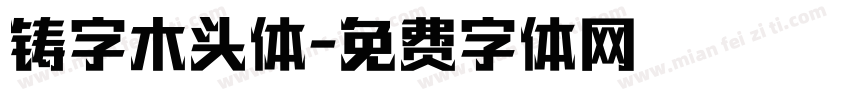 铸字木头体-免费字体网

www.mian fei zi ti.com